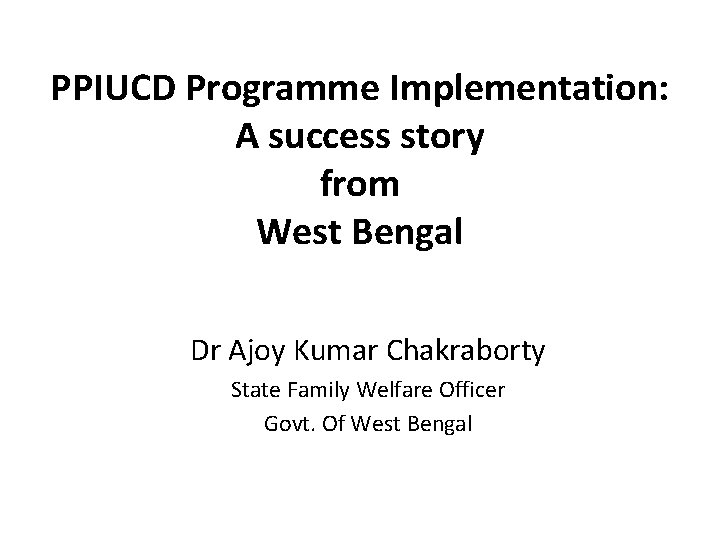 PPIUCD Programme Implementation:
A success story
from
West Bengal

Dr Ajoy Kumar Chakraborty
State Family Welfare Officer
Govt. Of West Bengal